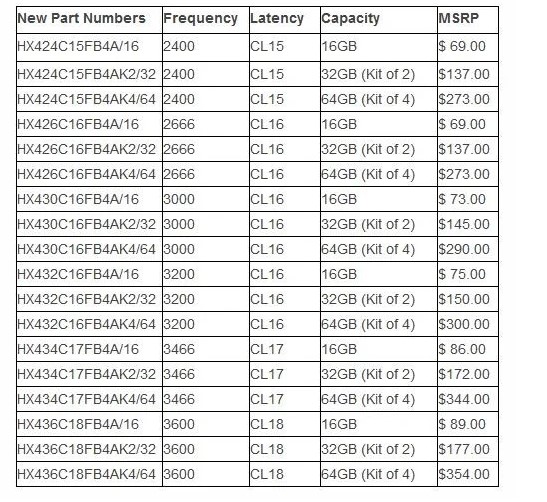 | New Part Numbers | Frequency | Latency | Capacity | MSRP |
|---|---|---|---|---|
| HX424C15FB4A/16 | 2400 | CL15 | 16GB | $ 69.00 |
| HX424C15FB4AK2/32 | 2400 | CL15 | 32GB (Kit of 2) | $137.00 |
| HX424C15FB4AK4/64 | 2400 | CL15 | 64GB (Kit of 4) | $273.00 |
| HX426C16FB4A/16 | 2666 | CL16 | 16GB | $ 69.00 |
| HX426C16FB4AK2/32 | 2666 | CL16 | 32GB (Kit of 2) | $137.00 |
| HX426C16FB4AK4/64 | 2666 | CL16 | 64GB (Kit of 4) | $273.00 |
| HX430C16FB4A/16 | 3000 | CL16 | 16GB | $ 73.00 |
| HX430C16FB4AK2/32 | 3000 | CL16 | 32GB (Kit of 2) | $145.00 |
| HX430C16FB4AK4/64 | 3000 | CL16 | 64GB (Kit of 4) | $290.00 |
| HX432C16FB4A/16 | 3200 | CL16 | 16GB | $ 75.00 |
| HX432C16FB4AK2/32 | 3200 | CL16 | 32GB (Kit of 2) | $150.00 |
| HX432C16FB4AK4/64 | 3200 | CL16 | 64GB (Kit of 4) | $300.00 |
| HX434C17FB4A/16 | 3466 | CL17 | 16GB | $ 86.00 |
| HX434C17FB4AK2/32 | 3466 | CL17 | 32GB (Kit of 2) | $172.00 |
| HX434C17FB4AK4/64 | 3466 | CL17 | 64GB (Kit of 4) | $344.00 |
| HX436C18FB4A/16 | 3600 | CL18 | 16GB | $ 89.00 |
| HX436C18FB4AK2/32 | 3600 | CL18 | 32GB (Kit of 2) | $177.00 |
| HX436C18FB4AK4/64 | 3600 | CL18 | 64GB (Kit of 4) | $354.00 |